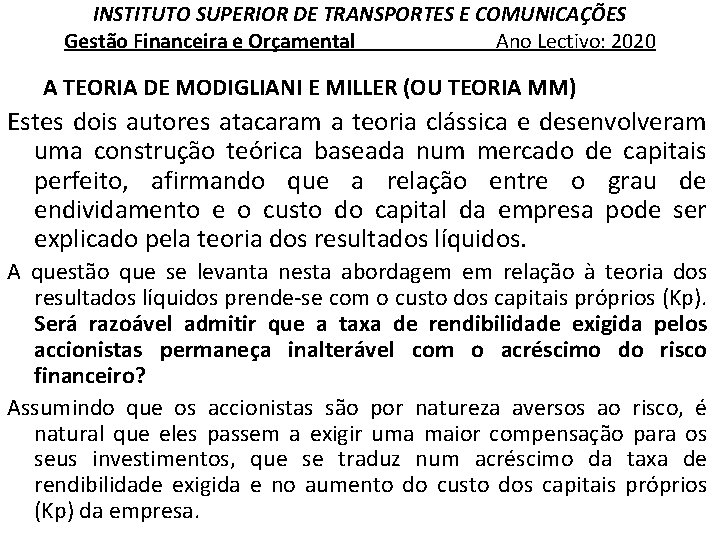 INSTITUTO SUPERIOR DE TRANSPORTES E COMUNICAÇÕES
Gestão Financeira e Orçamental Ano Lectivo: 2020

A TEORIA DE MODIGLIANI E MILLER (OU TEORIA MM)

Estes dois autores atacaram a teoria clássica e desenvolveram uma construção teórica baseada num mercado de capitais perfeito, afirmando que a relação entre o grau de endividamento e o custo do capital da empresa pode ser explicado pela teoria dos resultados líquidos.

A questão que se levanta nesta abordagem em relação à teoria dos resultados líquidos prende-se com o custo dos capitais próprios (Kp). Será razoável admitir que a taxa de rendibilidade exigida pelos accionistas permaneça inalterável com o acréscimo do risco financeiro?

Assumindo que os accionistas são por natureza aversos ao risco, é natural que eles passem a exigir uma maior compensação para os seus investimentos, que se traduz num acréscimo da taxa de rendibilidade exigida e no aumento do custo dos capitais próprios (Kp) da empresa.